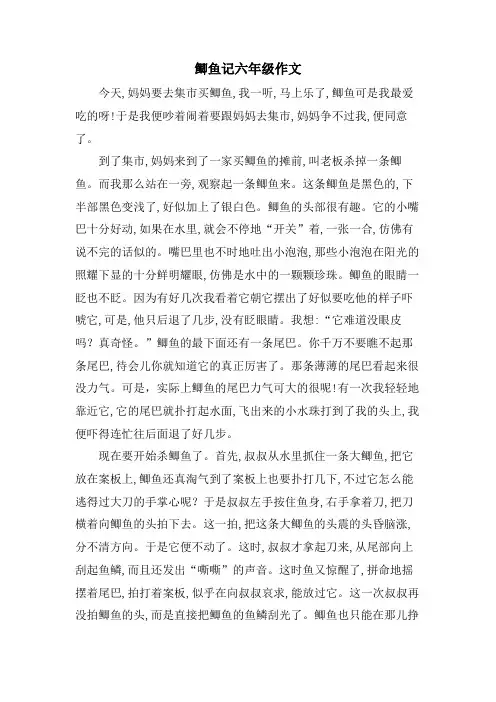 鲫鱼记六年级作文

今天，妈妈要去集市买鲫鱼，我一听，马上乐了，鲫鱼可是我最爱吃的呀！于是我便吵着闹着要跟妈妈去集市，妈妈争不过我，便同意了。

到了集市，妈妈来到了一家买鲫鱼的摊前，叫老板杀掉一条鲫鱼。而我那么站在一旁，观察起一条鲫鱼来。这条鲫鱼是黑色的，下半部黑色变浅了，好似加上了银白色。鲫鱼的头部很有趣。它的小嘴巴十分好动，如果在水里，就会不停地“开关”着，一张一合，仿佛有说不完的话似的。嘴巴里也不时地吐出小泡泡，那些小泡泡在阳光的照耀下显的十分鲜明耀眼，仿佛是水中的一颗颗珍珠。鲫鱼的眼睛一眨也不眨。因为有好几次我看着它朝它摆出了好似要吃他的样子吓唬它，可是，他只后退了几步，没有眨眼睛。我想：“它难道没眼皮吗？真奇怪。”鲫鱼的最下面还有一条尾巴。你千万不要瞧不起那条尾巴，待会儿你就知道它的真正厉害了。那条薄薄的尾巴看起来很没力气。可是，实际上鲫鱼的尾巴力气可大的很呢！有一次我轻轻地靠近它，它的尾巴就扑打起水面，飞出来的小水珠打到了我的头上，我便吓得连忙往后面退了好几步。

现在要开始杀鲫鱼了。首先，叔叔从水里抓住一条大鲫鱼，把它放在案板上，鲫鱼还真淘气到了案板上也要扑打几下，不过它怎么能逃得过大刀的手掌心呢？于是叔叔左手按住鱼身，右手拿着刀，把刀横着向鲫鱼的头拍下去。这一拍，把这条大鲫鱼的头震的头昏脑涨，分不清方向。于是它便不动了。这时，叔叔才拿起刀来，从尾部向上刮起鱼鳞，而且还发出“嘶嘶”的声音。这时鱼又惊醒了，拼命地摇摆着尾巴，拍打着案板，似乎在向叔叔哀求，能放过它。这一次叔叔再没拍鲫鱼的头，而是直接把鲫鱼的鱼鳞刮光了。鲫鱼也只能在那儿挣